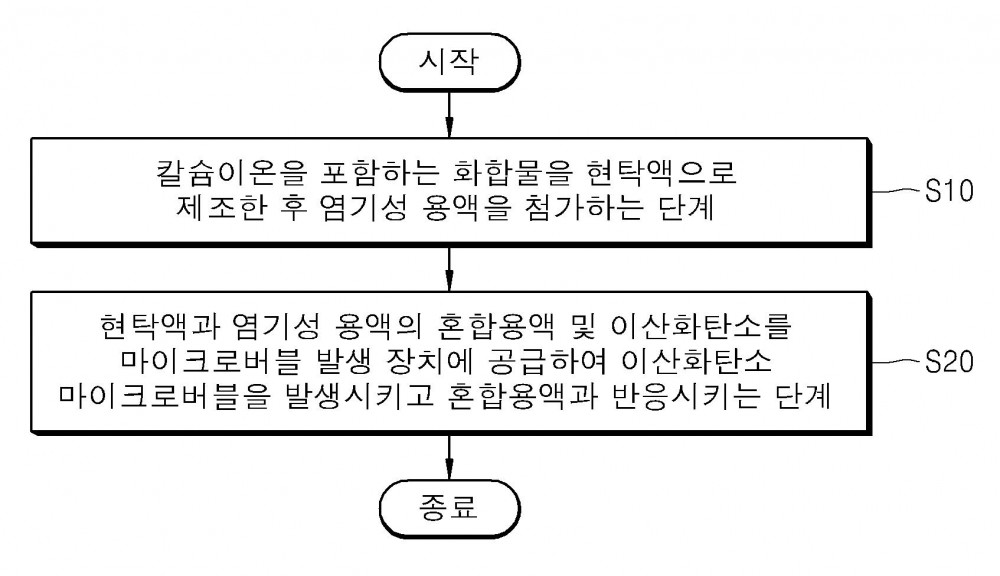 시작

칼슘이온을 포함하는 화합물을 현탁액으로 제조한 후 염기성 용액을 첨가하는 단계

S10

현탁액과 염기성 용액의 혼합용액 및 이산화탄소를 마이크로버블 발생 장치에 공급하여 이산화탄소 마이크로버블을 발생시키고 혼합용액과 반응시키는 단계

S20

종료